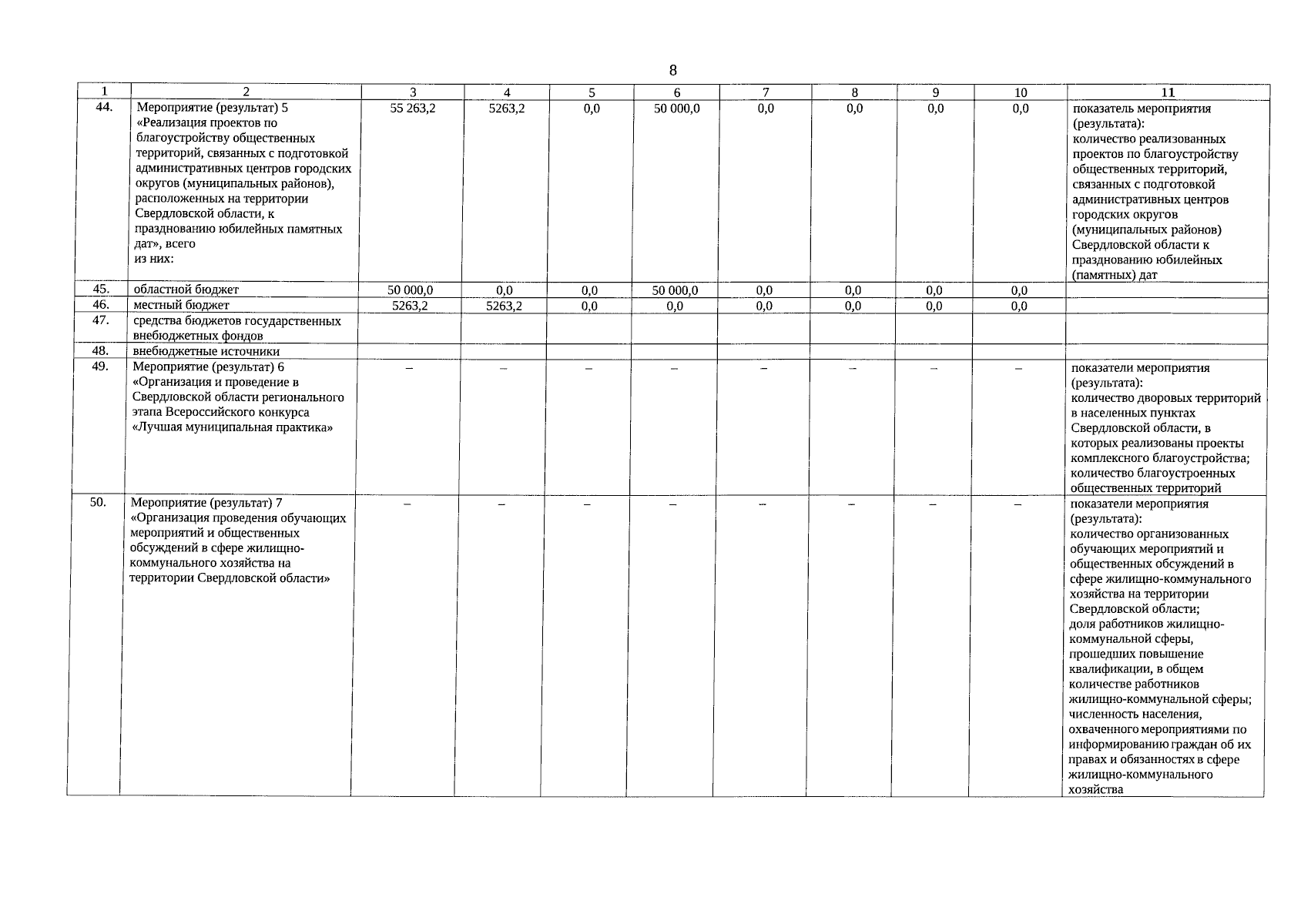 8

| 1 | 2 | 3 | 4 | 5 | 6 | 7 | 8 | 9 | 10 | 11 |
|---|---|---|---|---|---|---|---|---|---|---|
| 44. | Мероприятие (результат) 5 «Реализация проектов по благоустройству общественных территорий, связанных с подготовкой административных центров городских округов (муниципальных районов), расположенных на территории Свердловской области, к празднованию юбилейных памятных дат», всего из них: | 55 263,2 | 5263,2 | 0,0 | 50 000,0 | 0,0 | 0,0 | 0,0 | 0,0 | показатель мероприятия (результата): количество реализованных проектов по благоустройству общественных территорий, связанных с подготовкой административных центров городских округов (муниципальных районов) Свердловской области к празднованию юбилейных (памятных) дат |
| 45. | областной бюджет | 50 000,0 | 0,0 | 0,0 | 50 000,0 | 0,0 | 0,0 | 0,0 | 0,0 | |
| 46. | местный бюджет | 5263,2 | 5263,2 | 0,0 | 0,0 | 0,0 | 0,0 | 0,0 | 0,0 | |
| 47. | средства бюджетов государственных внебюджетных фондов | | | | | | | | | |
| 48. | внебюджетные источники | | | | | | | | | |
| 49. | Мероприятие (результат) 6 «Организация и проведение в Свердловской области регионального этапа Всероссийского конкурса «Лучшая муниципальная практика» | – | – | – | – | – | – | – | – | показатели мероприятия (результата): количество дворовых территорий в населенных пунктах Свердловской области, в которых реализованы проекты комплексного благоустройства; количество благоустроенных общественных территорий |
| 50. | Мероприятие (результат) 7 «Организация проведения обучающих мероприятий и общественных обсуждений в сфере жилищно-коммунального хозяйства на территории Свердловской области» | – | – | – | – | – | – | – | – | показатели мероприятия (результата): количество организованных обучающих мероприятий и общественных обсуждений в сфере жилищно-коммунального хозяйства на территории Свердловской области; доля работников жилищно-коммунальной сферы, прошедших повышение квалификации, в общем количестве работников жилищно-коммунальной сферы; численность населения, охваченного мероприятиями по информированию граждан об их правах и обязанностях в сфере жилищно-коммунального хозяйства |